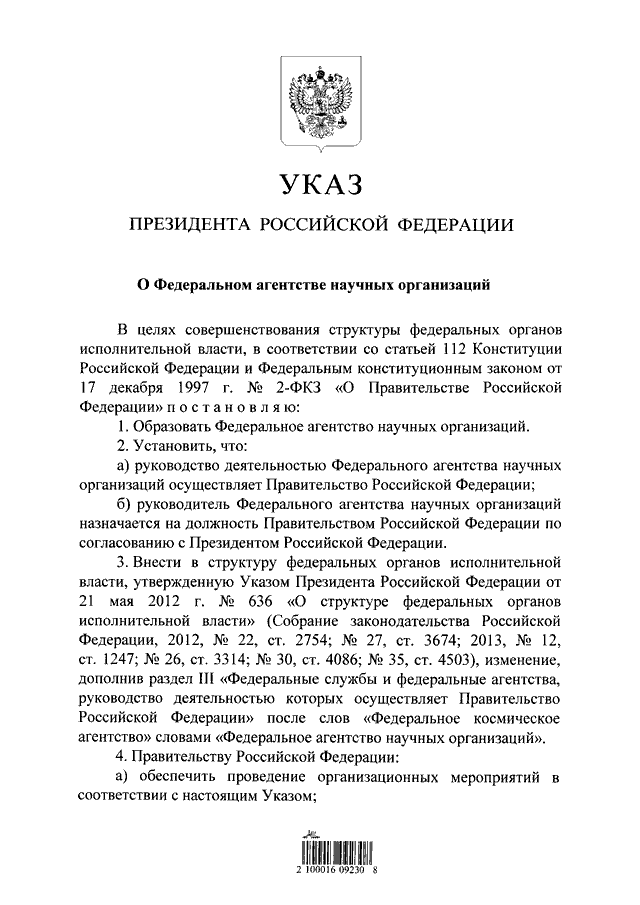 УКАЗ

ПРЕЗИДЕНТА РОССИЙСКОЙ ФЕДЕРАЦИИ

О Федеральном агентстве научных организаций

В целях совершенствования структуры федеральных органов исполнительной власти, в соответствии со статьей 112 Конституции Российской Федерации и Федеральным конституционным законом от 17 декабря 1997 г. № 2-ФКЗ «О Правительстве Российской Федерации» п о с т а н о в л я ю:

1. Образовать Федеральное агентство научных организаций.

2. Установить, что:

а) руководство деятельностью Федерального агентства научных организаций осуществляет Правительство Российской Федерации;

б) руководитель Федерального агентства научных организаций назначается на должность Правительством Российской Федерации по согласованию с Президентом Российской Федерации.

3. Внести в структуру федеральных органов исполнительной власти, утвержденную Указом Президента Российской Федерации от 21 мая 2012 г. № 636 «О структуре федеральных органов исполнительной власти» (Собрание законодательства Российской Федерации, 2012, № 22, ст. 2754; № 27, ст. 3674; 2013, № 12, ст. 1247; № 26, ст. 3314; № 30, ст. 4086; № 35, ст. 4503), изменение, дополнив раздел III «Федеральные службы и федеральные агентства, руководство деятельностью которых осуществляет Правительство Российской Федерации» после слов «Федеральное космическое агентство» словами «Федеральное агентство научных организаций».

4. Правительству Российской Федерации:

а) обеспечить проведение организационных мероприятий в соответствии с настоящим Указом;

2 100016 09230 8